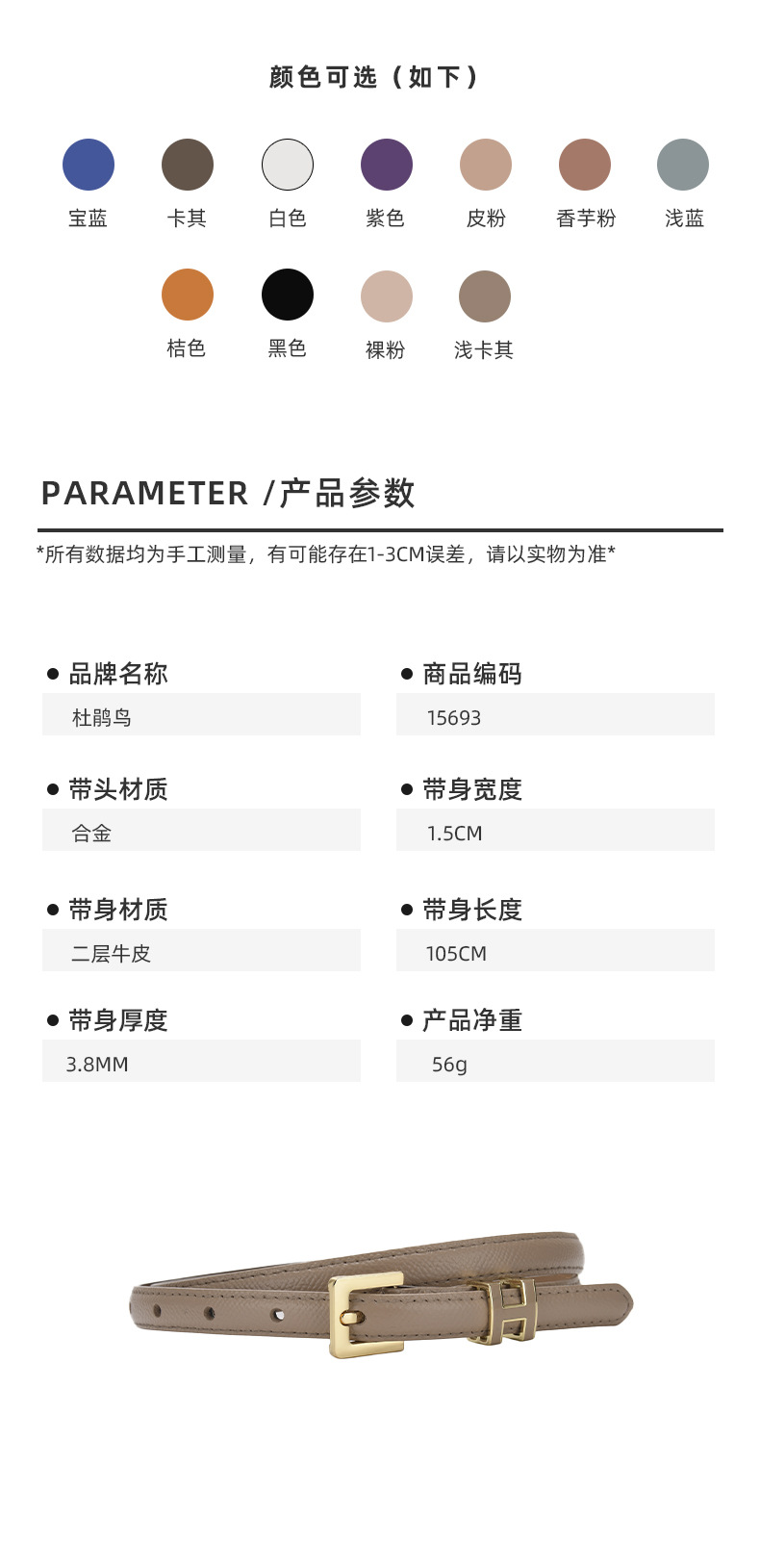 颜色可选（如下）

宝蓝 卡其 白色 紫色 皮粉 香芋粉 浅蓝

桔色 黑色 裸粉 浅卡其

PARAMETER /产品参数

*所有数据均为手工测量，有可能存在1-3CM误差，请以实物为准*

● 品牌名称
杜鹃鸟

● 商品编码
15693

● 带头材质
合金

● 带身宽度
1.5CM

● 带身材质
二层牛皮

● 带身长度
105CM

● 带身厚度
3.8MM

● 产品净重
56g